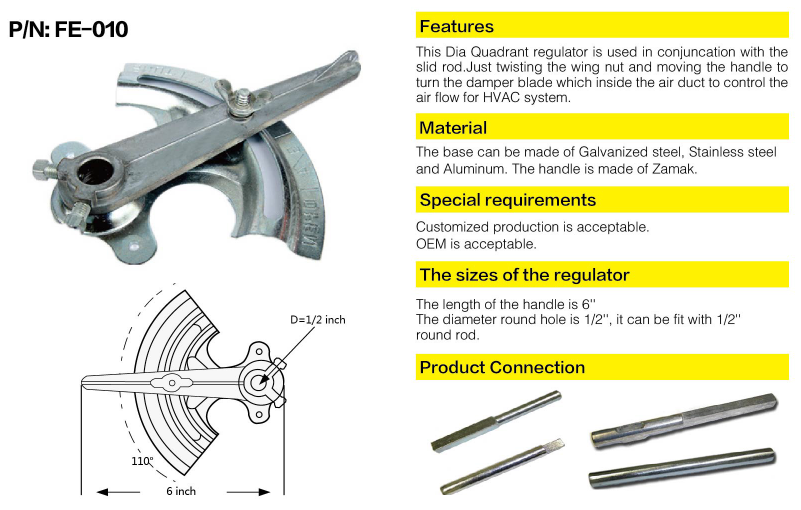 P/N: FE-010

D=1/2 inch

110°

6 inch

Features

This Dia Quadrant regulator is used in conjuncation with the slid rod.Just twisting the wing nut and moving the handle to turn the damper blade which inside the air duct to control the air flow for HVAC system.

Material

The base can be made of Galvanized steel, Stainless steel and Aluminum. The handle is made of Zamak.

Special requirements

Customized production is acceptable.
OEM is acceptable.

The sizes of the regulator

The length of the handle is 6''
The diameter round hole is 1/2'', it can be fit with 1/2'' round rod.

Product Connection